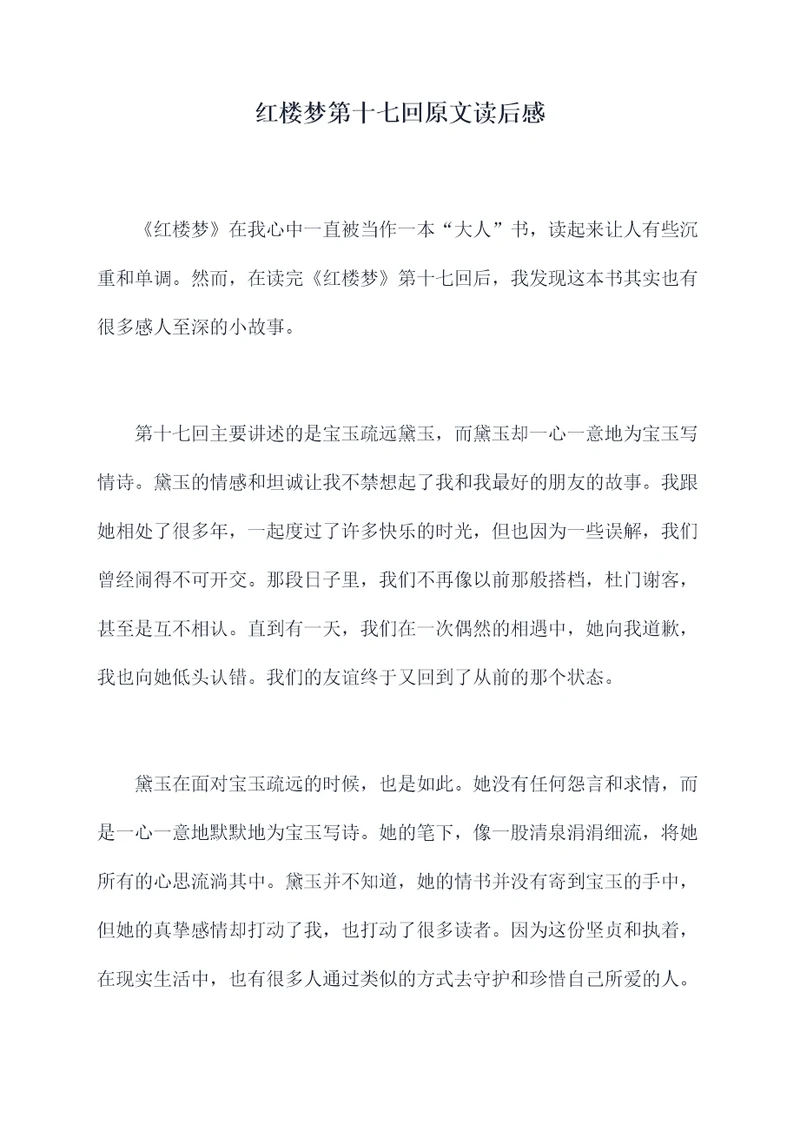 红楼梦第十七回原文读后感

《红楼梦》在我心中一直被当作一本“大人”书，读起来让人有些沉重和单调。然而，在读完《红楼梦》第十七回后，我发现这本书其实也有很多感人至深的小故事。

第十七回主要讲述的是宝玉疏远黛玉，而黛玉却一心一意地为宝玉写情诗。黛玉的情感和坦诚让我不禁想起了我和我最好的朋友的故事。我跟她相处了很多年，一起度过了许多快乐的时光，但也因为一些误解，我们曾经闹得不可开交。那段日子里，我们不再像以前那般搭档，杜门谢客，甚至是互不相认。直到有一天，我们在一次偶然的相遇中，她向我道歉，我也向她低头认错。我们的友谊终于又回到了从前的那个状态。

黛玉在面对宝玉疏远的时候，也是如此。她没有任何怨言和求情，而是一心一意地默默地为宝玉写诗。她的笔下，像一股清泉涓涓细流，将她所有的心思流淌其中。黛玉并不知道，她的情书并没有寄到宝玉的手中，但她的真挚感情却打动了我，也打动了很多读者。因为这份坚贞和执着，在现实生活中，也有很多人通过类似的方式去守护和珍惜自己所爱的人。